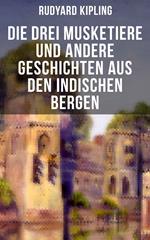 RUDYARD KIPLING

DIE DREI MUSKETIERE UND ANDERE GESCHICHTEN AUS DEN INDISCHEN BERGEN